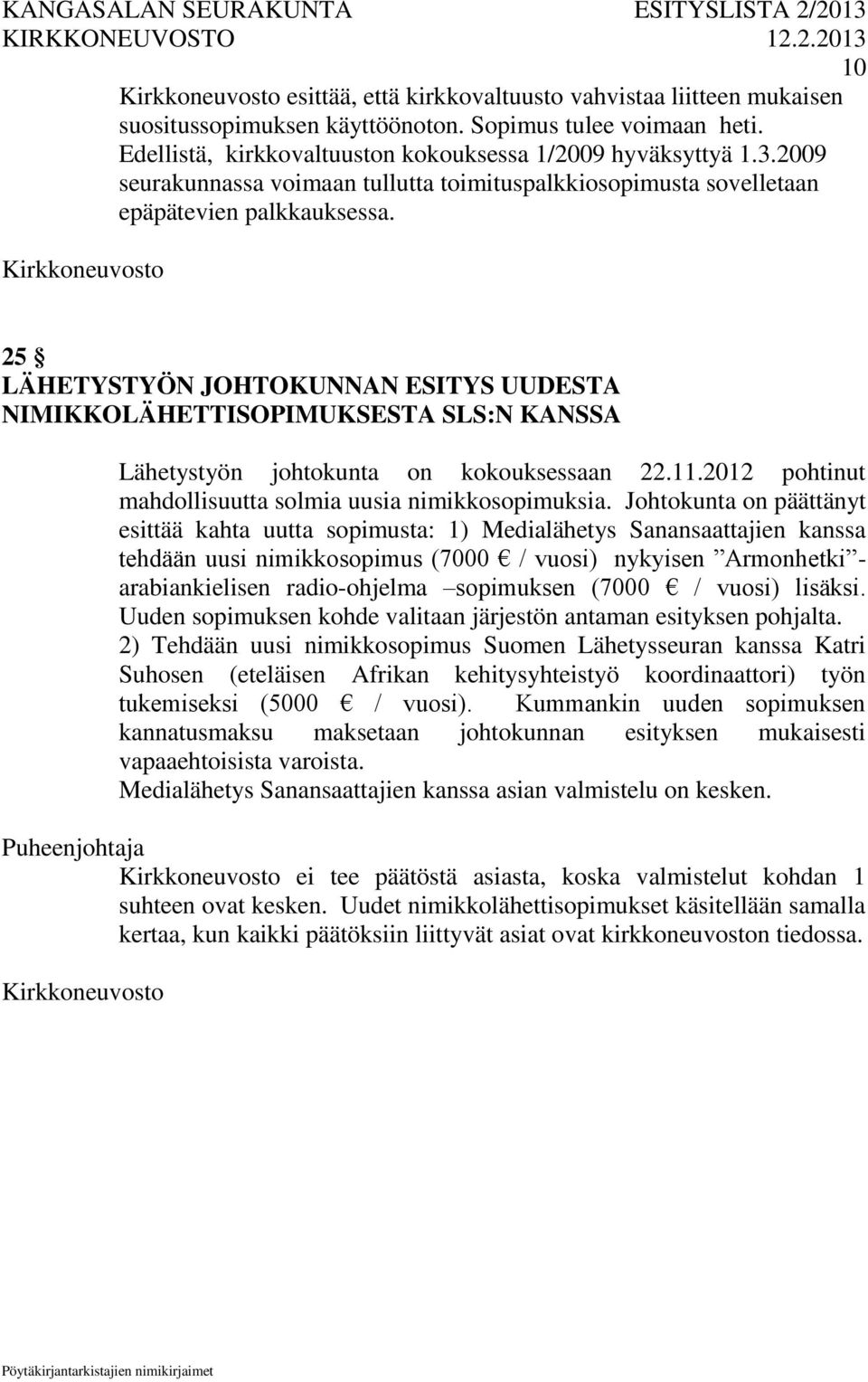 KANGASALAN SEURAKUNTA ESITYSLISTA 2/2013
KIRKKONEUVOSTO 12.2.2013
10

Kirkkoneuvosto esittää, että kirkkovaltuusto vahvistaa liitteen mukaisen suositussopimuksen käyttöönoton. Sopimus tulee voimaan heti. Edellistä, kirkkovaltuuston kokouksessa 1/2009 hyväksyttyä 1.3.2009 seurakunnassa voimaan tullutta toimituspalkkiosopimusta sovelletaan epäpätevien palkkauksessa.

Kirkkoneuvosto

25 §
LÄHETYSTYÖN JOHTOKUNNAN ESITYS UUDESTA NIMIKKOLÄHETTISOPIMUKSESTA SLS:N KANSSA

Lähetystyön johtokunta on kokouksessaan 22.11.2012 pohtinut mahdollisuutta solmia uusia nimikkosopimuksia. Johtokunta on päättänyt esittää kahta uutta sopimusta: 1) Medialähetys Sanansaattajien kanssa tehdään uusi nimikkosopimus (7000 € / vuosi) nykyisen ”Armonhetki”-arabiankielisen radio-ohjelma –sopimuksen (7000 € / vuosi) lisäksi. Uuden sopimuksen kohde valitaan järjestön antaman esityksen pohjalta. 2) Tehdään uusi nimikkosopimus Suomen Lähetysseuran kanssa Katri Suhosen (eteläisen Afrikan kehitysyhteistyö koordinaattori) työn tukemiseksi (5000 € / vuosi). Kummankin uuden sopimuksen kannatusmaksu maksetaan johtokunnan esityksen mukaisesti vapaaehtoisista varoista.
Medialähetys Sanansaattajien kanssa asian valmistelu on kesken.

Puheenjohtaja
Kirkkoneuvosto ei tee päätöstä asiasta, koska valmistelut kohdan 1 suhteen ovat kesken. Uudet nimikkolähettisopimukset käsitellään samalla kertaa, kun kaikki päätöksiin liittyvät asiat ovat kirkkoneuvoston tiedossa.

Kirkkoneuvosto

Pöytäkirjantarkistajien nimikirjaimet